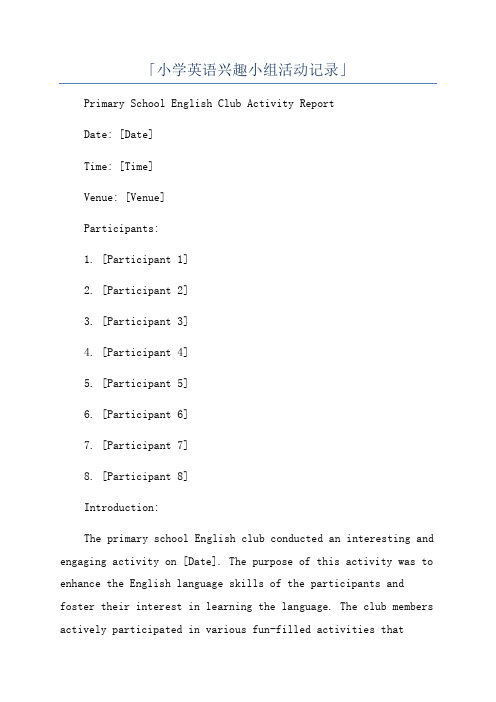 「小学英语兴趣小组活动记录」

Primary School English Club Activity Report

Date: [Date]

Time: [Time]

Venue: [Venue]

Participants:

1. [Participant 1]

2. [Participant 2]

3. [Participant 3]

4. [Participant 4]

5. [Participant 5]

6. [Participant 6]

7. [Participant 7]

8. [Participant 8]

Introduction:

The primary school English club conducted an interesting and engaging activity on [Date]. The purpose of this activity was to enhance the English language skills of the participants and foster their interest in learning the language. The club members actively participated in various fun-filled activities that